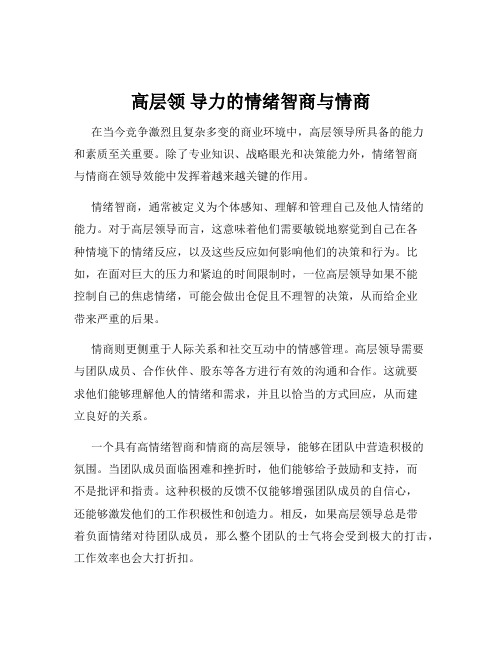 高层领 导力的情绪智商与情商

在当今竞争激烈且复杂多变的商业环境中，高层领导所具备的能力和素质至关重要。除了专业知识、战略眼光和决策能力外，情绪智商与情商在领导效能中发挥着越来越关键的作用。

情绪智商，通常被定义为个体感知、理解和管理自己及他人情绪的能力。对于高层领导而言，这意味着他们需要敏锐地察觉到自己在各种情境下的情绪反应，以及这些反应如何影响他们的决策和行为。比如，在面对巨大的压力和紧迫的时间限制时，一位高层领导如果不能控制自己的焦虑情绪，可能会做出仓促且不理智的决策，从而给企业带来严重的后果。

情商则更侧重于人际关系和社交互动中的情感管理。高层领导需要与团队成员、合作伙伴、股东等各方进行有效的沟通和合作。这就要求他们能够理解他人的情绪和需求，并且以恰当的方式回应，从而建立良好的关系。

一个具有高情绪智商和情商的高层领导，能够在团队中营造积极的氛围。当团队成员面临困难和挫折时，他们能够给予鼓励和支持，而不是批评和指责。这种积极的反馈不仅能够增强团队成员的自信心，还能够激发他们的工作积极性和创造力。相反，如果高层领导总是带着负面情绪对待团队成员，那么整个团队的士气将会受到极大的打击，工作效率也会大打折扣。